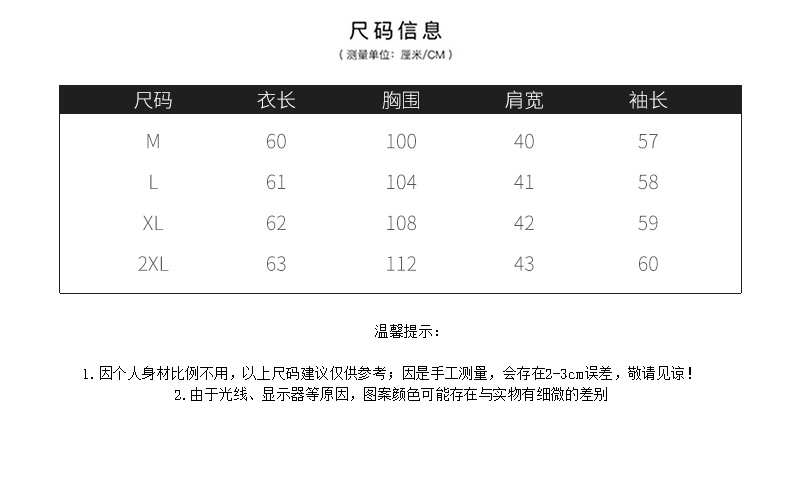 尺码信息
（测量单位：厘米/CM）

| 尺码 | 衣长 | 胸围 | 肩宽 | 袖长 |
|---|---|---|---|---|
| M | 60 | 100 | 40 | 57 |
| L | 61 | 104 | 41 | 58 |
| XL | 62 | 108 | 42 | 59 |
| 2XL | 63 | 112 | 43 | 60 |

温馨提示：

1.因个人身材比例不用，以上尺码建议仅供参考；因是手工测量，会存在2-3cm误差，敬请见谅！
2.由于光线、显示器等原因，图案颜色可能存在与实物有细微的差别